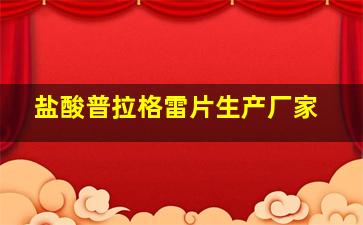 盐酸普拉格雷片生产厂家